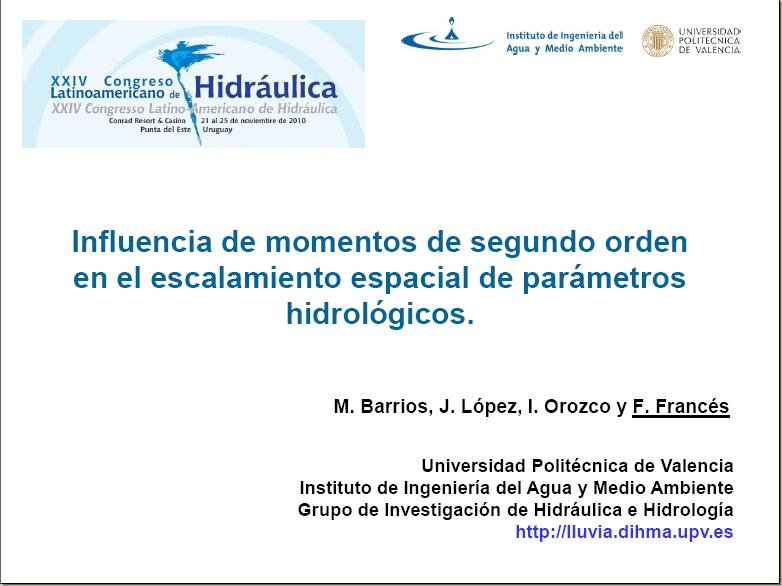 XXIV Congreso Latinoamericano de Hidráulica
XXIV Congresso Latino-Americano de Hidráulica
Conrad Resort & Casino 21 al 25 de noviembre de 2010
Punta del Este Uruguay

Instituto de Ingeniería del Agua y Medio Ambiente

UNIVERSIDAD POLITECNICA DE VALENCIA

Influencia de momentos de segundo orden en el escalamiento espacial de parámetros hidrológicos.

M. Barrios, J. López, I. Orozco y F. Francés

Universidad Politécnica de Valencia
Instituto de Ingeniería del Agua y Medio Ambiente
Grupo de Investigación de Hidráulica e Hidrología
http://lluvia.dihma.upv.es